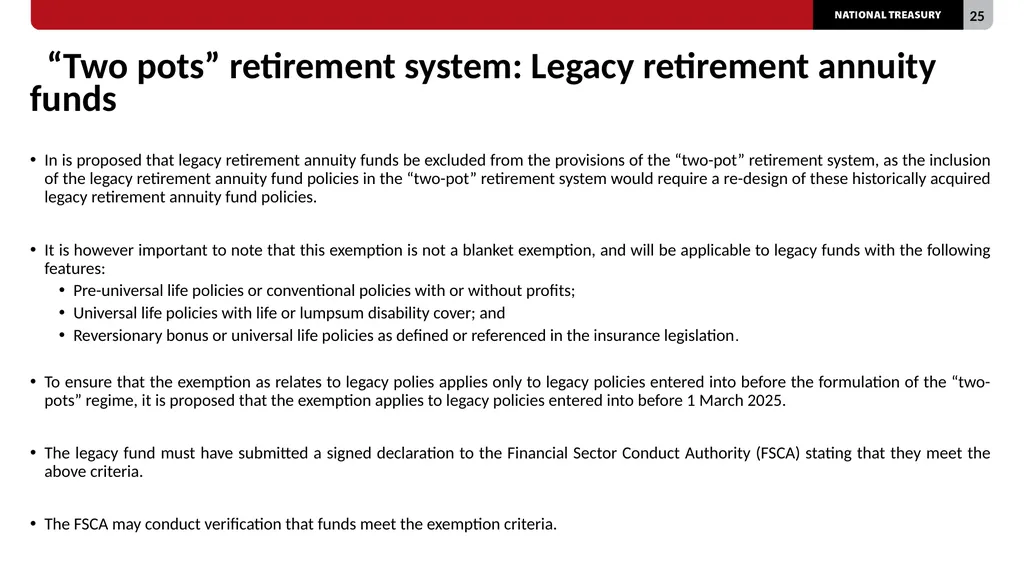 NATIONAL TREASURY 25

“Two pots” retirement system: Legacy retirement annuity funds

• In is proposed that legacy retirement annuity funds be excluded from the provisions of the “two-pot” retirement system, as the inclusion of the legacy retirement annuity fund policies in the “two-pot” retirement system would require a re-design of these historically acquired legacy retirement annuity fund policies.

• It is however important to note that this exemption is not a blanket exemption, and will be applicable to legacy funds with the following features:
• Pre-universal life policies or conventional policies with or without profits;
• Universal life policies with life or lumpsum disability cover; and
• Reversionary bonus or universal life policies as defined or referenced in the insurance legislation.

• To ensure that the exemption as relates to legacy polies applies only to legacy policies entered into before the formulation of the “two-pots” regime, it is proposed that the exemption applies to legacy policies entered into before 1 March 2025.

• The legacy fund must have submitted a signed declaration to the Financial Sector Conduct Authority (FSCA) stating that they meet the above criteria.

• The FSCA may conduct verification that funds meet the exemption criteria.